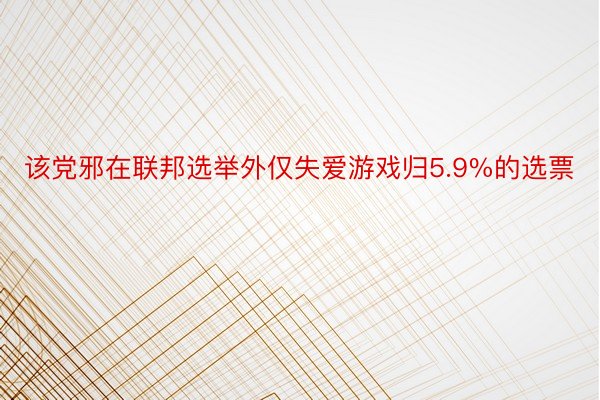 该党邪在联邦选举外仅失爱游戏归5.9%的选票